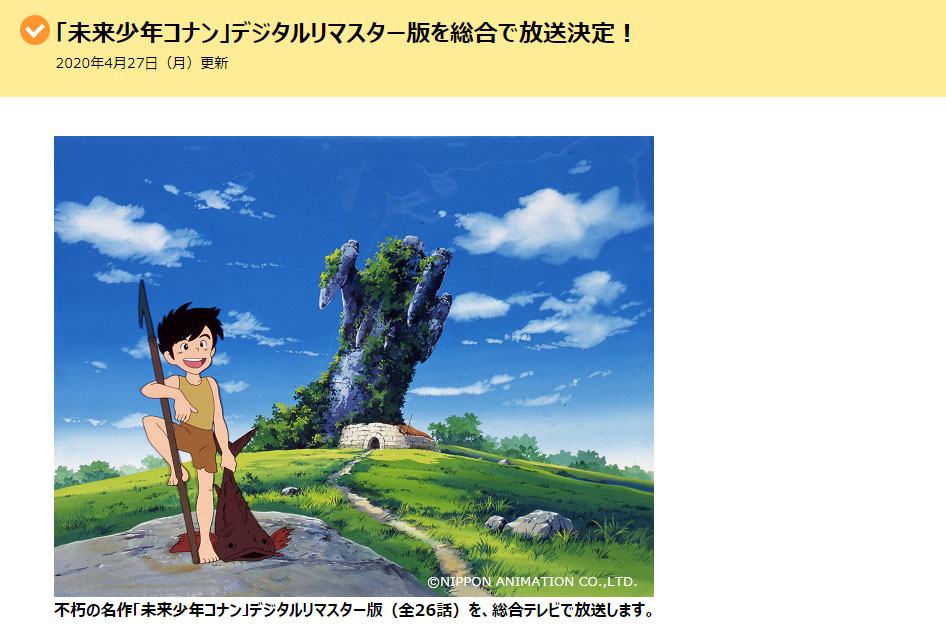 「未来少年コナン」デジタルリマスター版を総合で放送決定！
2020年4月27日（月）更新

©NIPPON ANIMATION CO.,LTD.

不朽の名作「未来少年コナン」デジタルリマスター版（全26話）を、総合テレビで放送します。